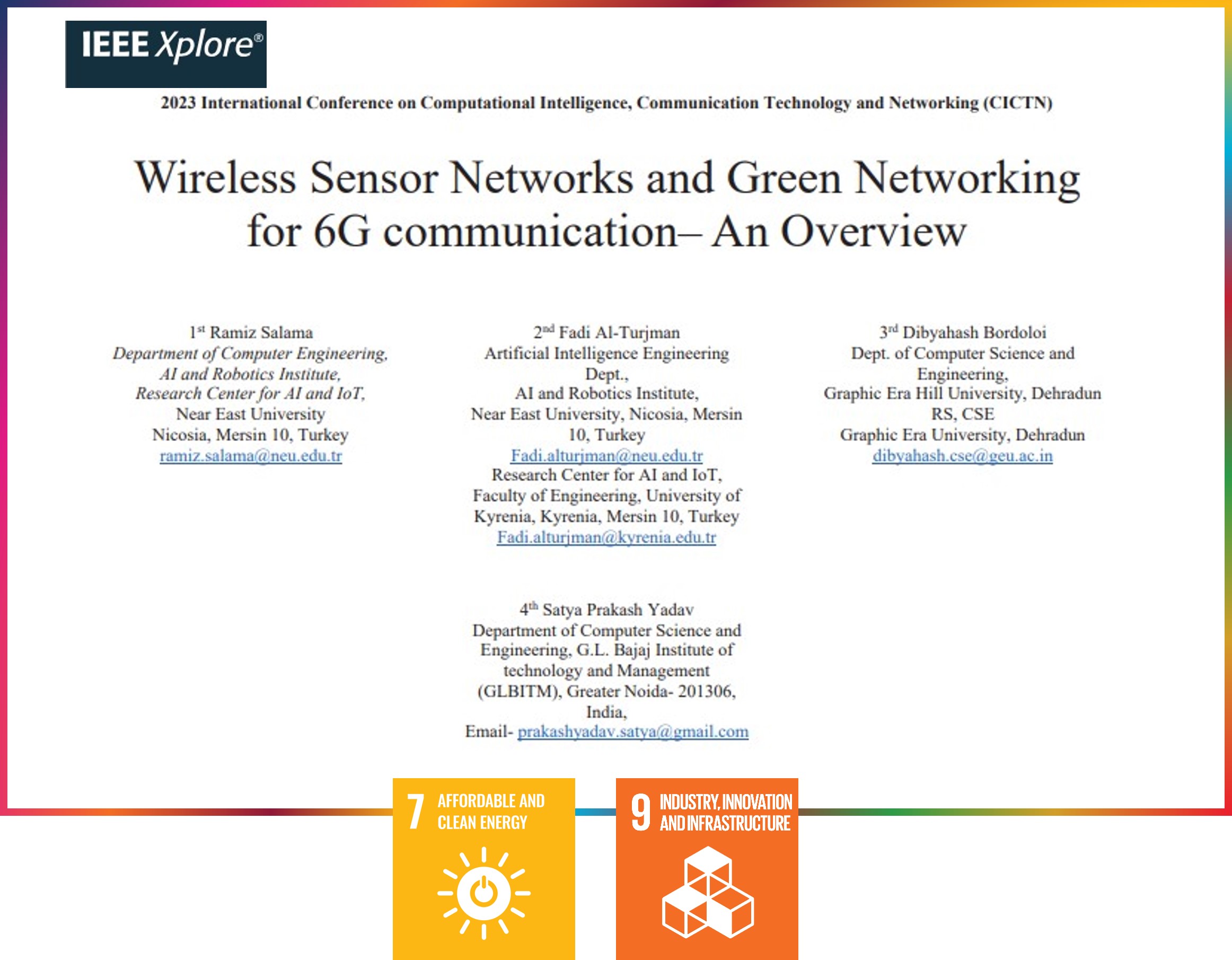 IEEE Xplore®

2023 International Conference on Computational Intelligence, Communication Technology and Networking (CICTN)

Wireless Sensor Networks and Green Networking for 6G communication– An Overview

1st Ramiz Salama
Department of Computer Engineering,
AI and Robotics Institute,
Research Center for AI and IoT,
Near East University
Nicosia, Mersin 10, Turkey
ramiz.salama@neu.edu.tr

2nd Fadi Al-Turjman
Artificial Intelligence Engineering Dept.,
AI and Robotics Institute,
Near East University, Nicosia, Mersin 10, Turkey
Fadi.alturjman@neu.edu.tr
Research Center for AI and IoT,
Faculty of Engineering, University of Kyrenia, Kyrenia, Mersin 10, Turkey
Fadi.alturjman@kyrenia.edu.tr

3rd Dibyahash Bordoloi
Dept. of Computer Science and Engineering,
Graphic Era Hill University, Dehradun
RS, CSE
Graphic Era University, Dehradun
dibyahash.cse@geu.ac.in

4th Satya Prakash Yadav
Department of Computer Science and Engineering, G.L. Bajaj Institute of technology and Management (GLBITM), Greater Noida- 201306, India,
Email- prakashyadav.satya@gmail.com

7 AFFORDABLE AND CLEAN ENERGY

9 INDUSTRY, INNOVATION AND INFRASTRUCTURE